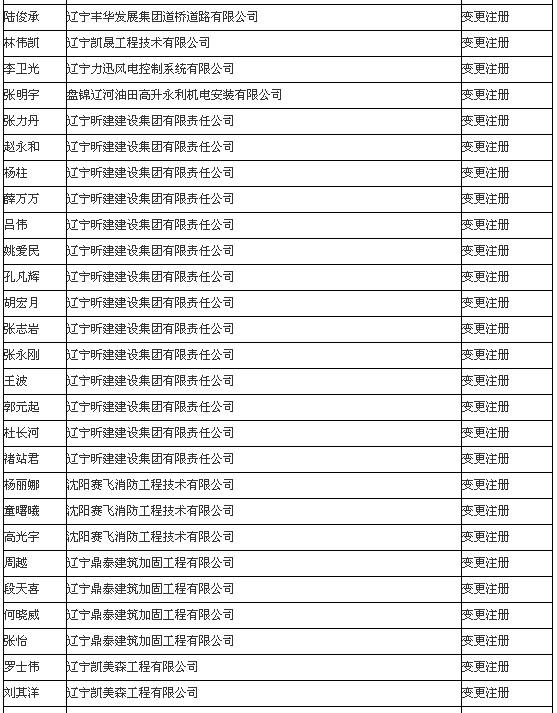 | | | |
|---|---|---|
| 陆俊承 | 辽宁丰华发展集团道桥道路有限公司 | 变更注册 |
| 林伟凯 | 辽宁凯晟工程技术有限公司 | 变更注册 |
| 李卫光 | 辽宁力迅风电控制系统有限公司 | 变更注册 |
| 张明宇 | 盘锦辽河油田高升永利机电安装有限公司 | 变更注册 |
| 张力丹 | 辽宁昕建建设集团有限责任公司 | 变更注册 |
| 赵永和 | 辽宁昕建建设集团有限责任公司 | 变更注册 |
| 杨柱 | 辽宁昕建建设集团有限责任公司 | 变更注册 |
| 薛万万 | 辽宁昕建建设集团有限责任公司 | 变更注册 |
| 吕伟 | 辽宁昕建建设集团有限责任公司 | 变更注册 |
| 姚爱民 | 辽宁昕建建设集团有限责任公司 | 变更注册 |
| 孔凡辉 | 辽宁昕建建设集团有限责任公司 | 变更注册 |
| 胡宏月 | 辽宁昕建建设集团有限责任公司 | 变更注册 |
| 张志岩 | 辽宁昕建建设集团有限责任公司 | 变更注册 |
| 张永刚 | 辽宁昕建建设集团有限责任公司 | 变更注册 |
| 王波 | 辽宁昕建建设集团有限责任公司 | 变更注册 |
| 郭元起 | 辽宁昕建建设集团有限责任公司 | 变更注册 |
| 杜长河 | 辽宁昕建建设集团有限责任公司 | 变更注册 |
| 褚站君 | 辽宁昕建建设集团有限责任公司 | 变更注册 |
| 杨丽娜 | 沈阳赛飞消防工程技术有限公司 | 变更注册 |
| 童曙曦 | 沈阳赛飞消防工程技术有限公司 | 变更注册 |
| 高光宇 | 沈阳赛飞消防工程技术有限公司 | 变更注册 |
| 周越 | 辽宁鼎泰建筑加固工程有限公司 | 变更注册 |
| 段天喜 | 辽宁鼎泰建筑加固工程有限公司 | 变更注册 |
| 何晓威 | 辽宁鼎泰建筑加固工程有限公司 | 变更注册 |
| 张怡 | 辽宁鼎泰建筑加固工程有限公司 | 变更注册 |
| 罗士伟 | 辽宁凯美森工程有限公司 | 变更注册 |
| 刘其洋 | 辽宁凯美森工程有限公司 | 变更注册 |